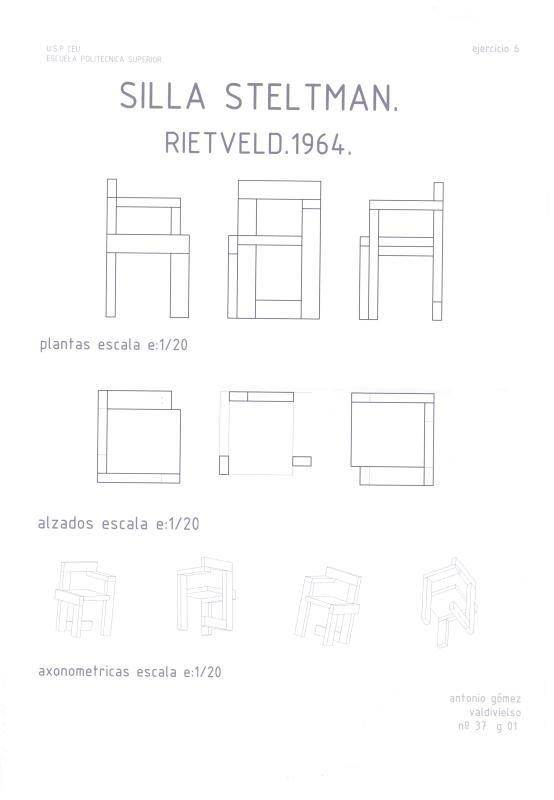 U.S.P. CEU
ESCUELA POLITECNICA SUPERIOR

ejercicio 6

SILLA STELTMAN.
RIETVELD.1964.

plantas escala e:1/20

alzados escala e:1/20

axonometricas escala e:1/20

antonio gómez
valdivielso
nº 37 g 01